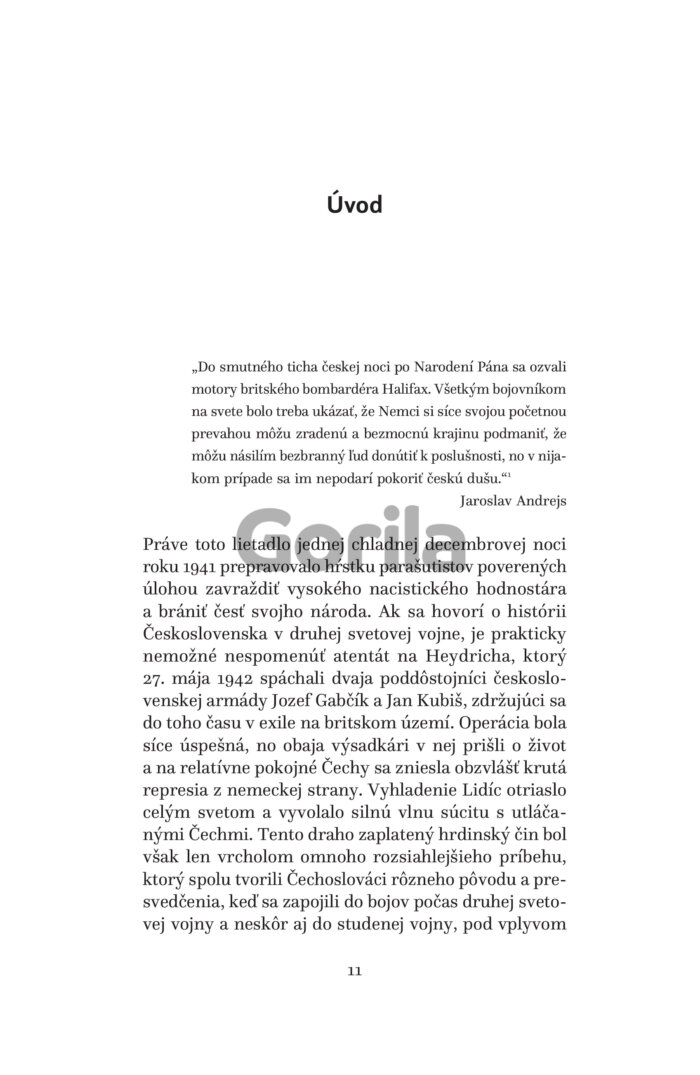 Úvod

„Do smutného ticha českej noci po Narodení Pána sa ozvali motory britského bombardéra Halifax. Všetkým bojovníkom na svete bolo treba ukázať, že Nemci si síce svojou početnou prevahou môžu zradenú a bezmocnú krajinu podmaniť, že môžu násilím bezbranný ľud donútiť k poslušnosti, no v nijakom prípade sa im nepodarí pokoriť českú dušu.“$^1$

Jaroslav Andrejs

Gorila

Práve toto lietadlo jednej chladnej decembrovej noci roku 1941 prepravovalo hŕstku parašutistov poverených úlohou zavraždiť vysokého nacistického hodnostára a brániť česť svojho národa. Ak sa hovorí o histórii Československa v druhej svetovej vojne, je prakticky nemožné nespomenúť atentát na Heydricha, ktorý 27. mája 1942 spáchali dvaja poddôstojníci československej armády Jozef Gabčík a Jan Kubiš, zdržujúci sa do toho času v exile na britskom území. Operácia bola síce úspešná, no obaja výsadkári v nej prišli o život a na relatívne pokojné Čechy sa zniesla obzvlášť krutá represia z nemeckej strany. Vyhladenie Lidíc otriaslo celým svetom a vyvolalo silnú vlnu súcitu s utláčanými Čechmi. Tento draho zaplatený hrdinský čin bol však len vrcholom omnoho rozsiahlejšieho príbehu, ktorý spolu tvorili Čechoslováci rôzneho pôvodu a presvedčenia, keď sa zapojili do bojov počas druhej svetovej vojny a neskôr aj do studenej vojny, pod vplyvom

11